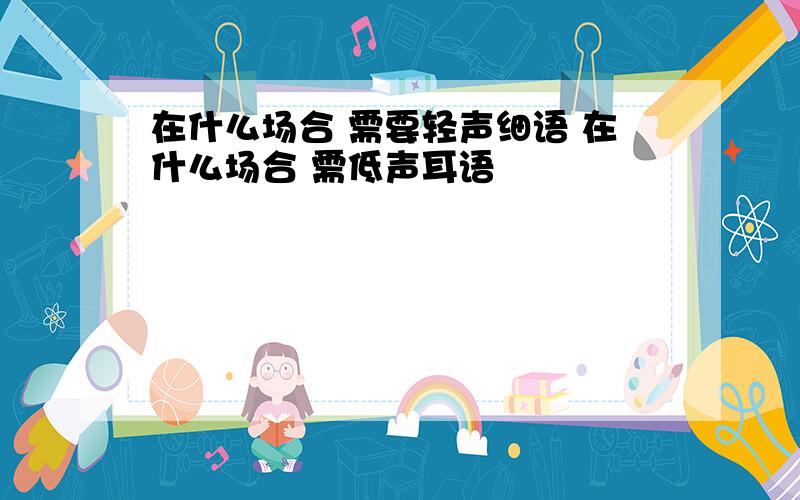 在什么场合 需要轻声细语 在什么场合 需低声耳语